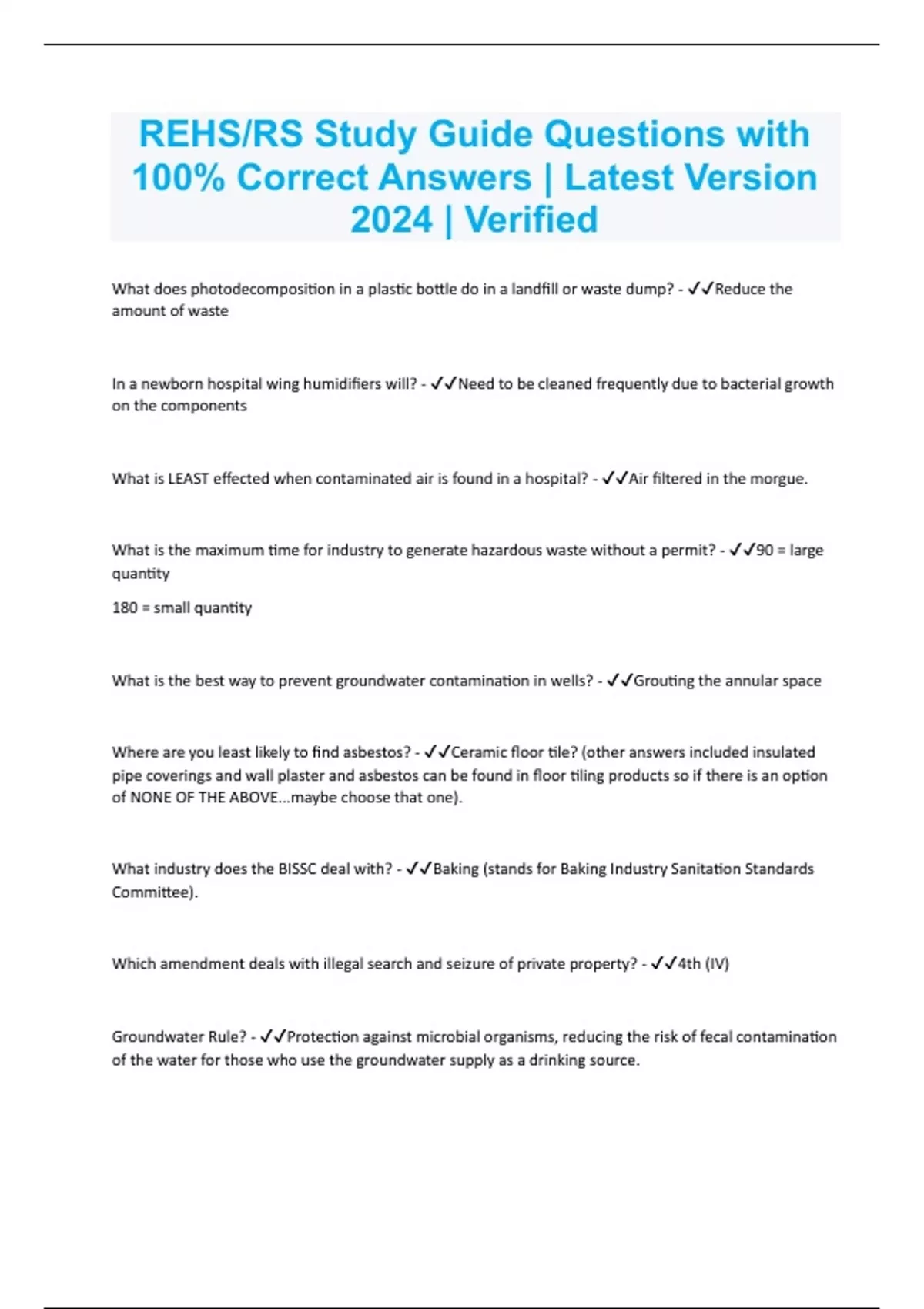 REHS/RS Study Guide Questions with 100% Correct Answers | Latest Version 2024 | Verified

What does photodecomposition in a plastic bottle do in a landfill or waste dump? - ✓✓Reduce the amount of waste

In a newborn hospital wing humidifiers will? - ✓✓Need to be cleaned frequently due to bacterial growth on the components

What is LEAST effected when contaminated air is found in a hospital? - ✓✓Air filtered in the morgue.

What is the maximum time for industry to generate hazardous waste without a permit? - ✓✓90 = large quantity

180 = small quantity

What is the best way to prevent groundwater contamination in wells? - ✓✓Grouting the annular space

Where are you least likely to find asbestos? - ✓✓Ceramic floor tile? (other answers included insulated pipe coverings and wall plaster and asbestos can be found in floor tiling products so if there is an option of NONE OF THE ABOVE...maybe choose that one).

What industry does the BISSC deal with? - ✓✓Baking (stands for Baking Industry Sanitation Standards Committee).

Which amendment deals with illegal search and seizure of private property? - ✓✓4th (IV)

Groundwater Rule? - ✓✓Protection against microbial organisms, reducing the risk of fecal contamination of the water for those who use the groundwater supply as a drinking source.